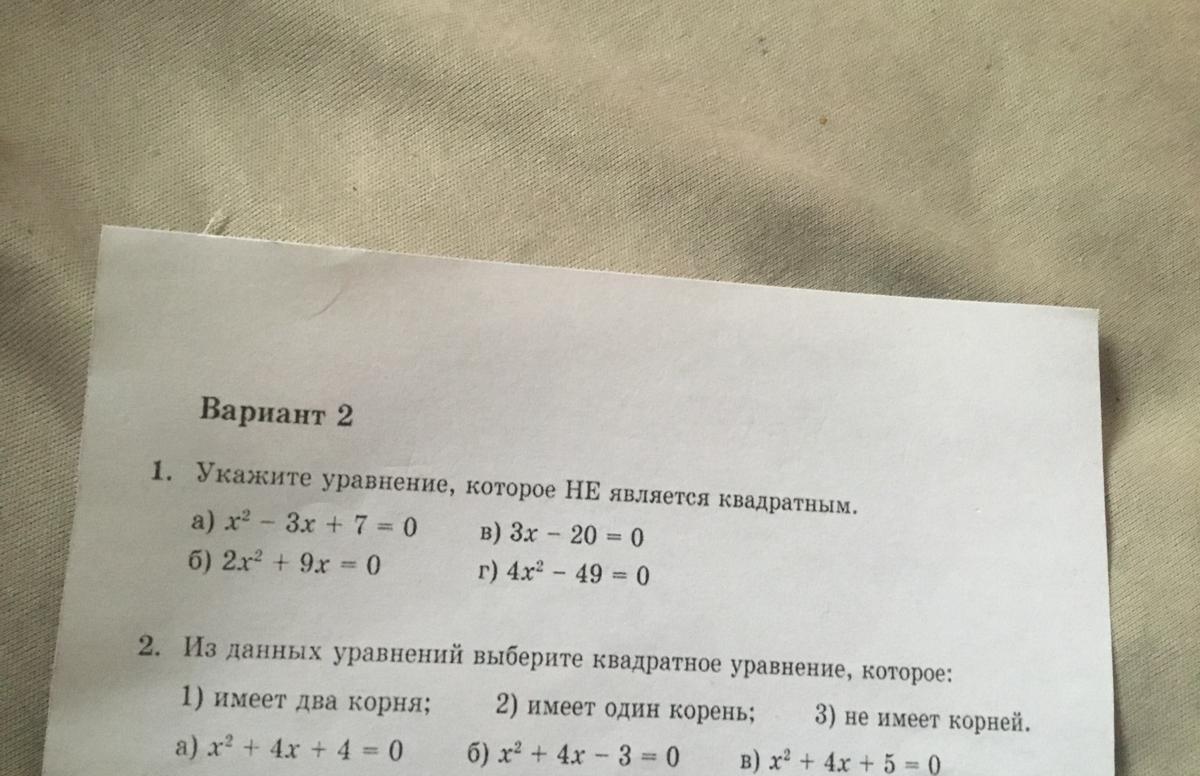 Вариант 2

1. Укажите уравнение, которое НЕ является квадратным.

а) $x^2 - 3x + 7 = 0$   в) $3x - 20 = 0$
б) $2x^2 + 9x = 0$   г) $4x^2 - 49 = 0$

2. Из данных уравнений выберите квадратное уравнение, которое:

1) имеет два корня;   2) имеет один корень;   3) не имеет корней.

а) $x^2 + 4x + 4 = 0$   б) $x^2 + 4x - 3 = 0$   в) $x^2 + 4x + 5 = 0$